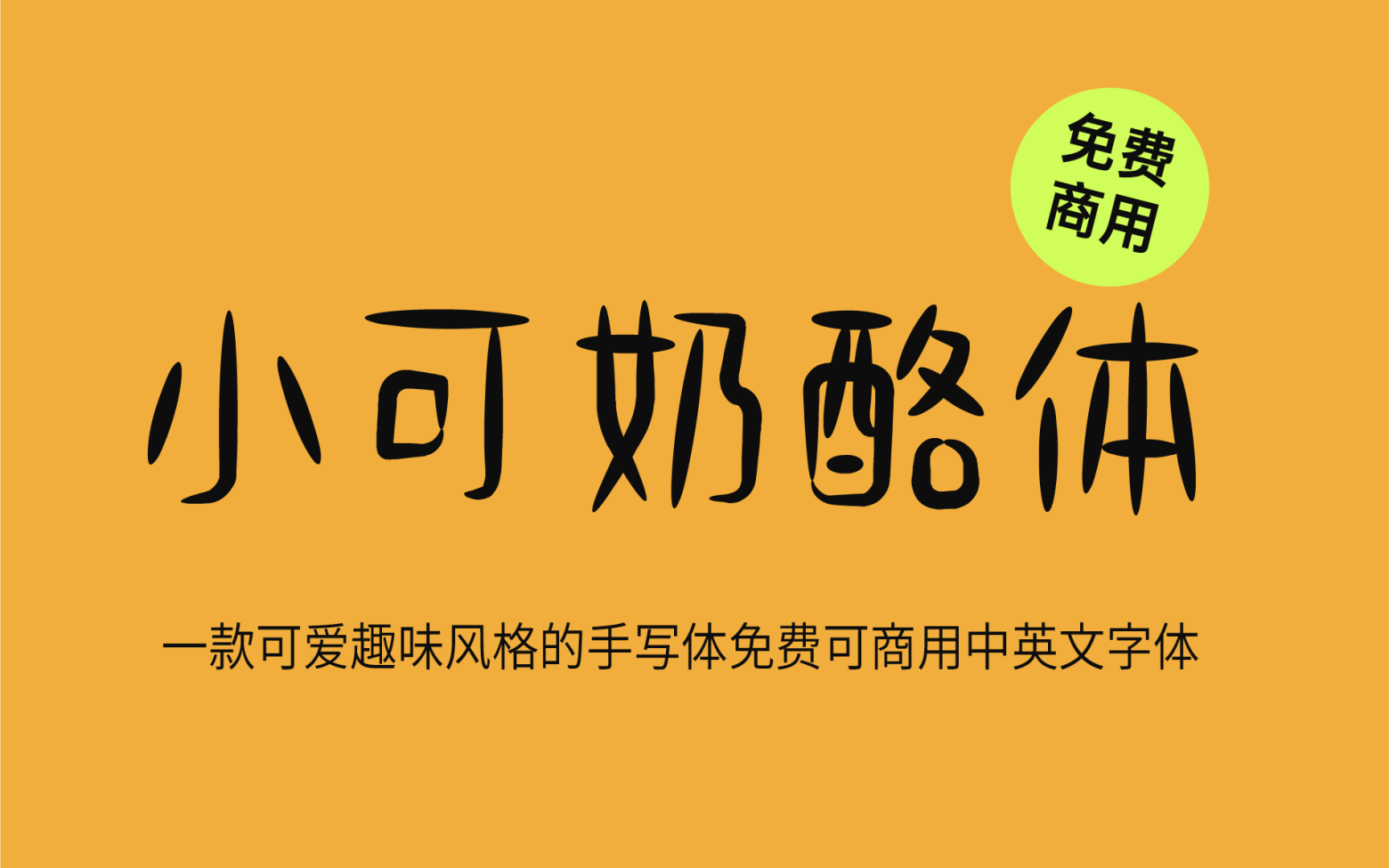 免费商用

小可奶酪体

一款可爱趣味风格的手写体免费可商用中英文字体